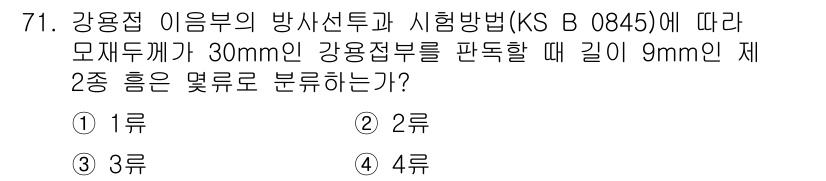 71. 강용접 이음부의 방사선투과 시험방법(KS B 0845)에 따라 모재두께가 30mm인 강용접부를 판독할 때 길이 9mm인 제 2종 흠은 몇류로 분류하는가?

① 1류
② 2류
③ 3류
④ 4류